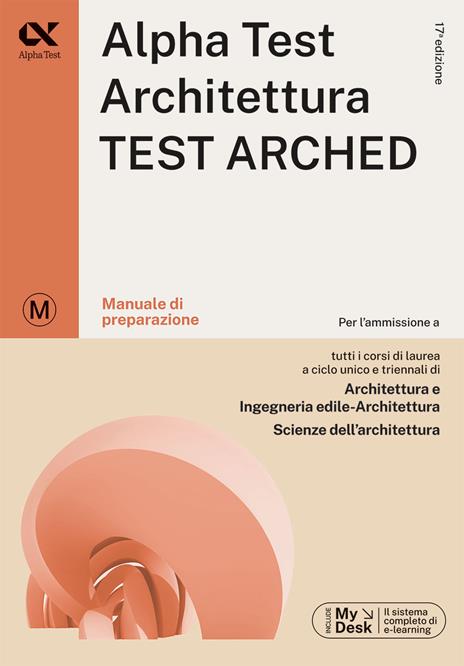 Alpha Test

Alpha Test
Architettura
TEST ARCHED

17ª edizione

M

Manuale di preparazione

Per l'ammissione a

tutti i corsi di laurea a ciclo unico e triennali di

Architettura e Ingegneria edile-Architettura

Scienze dell'architettura

INCLUDE My Desk Il sistema completo di e-learning